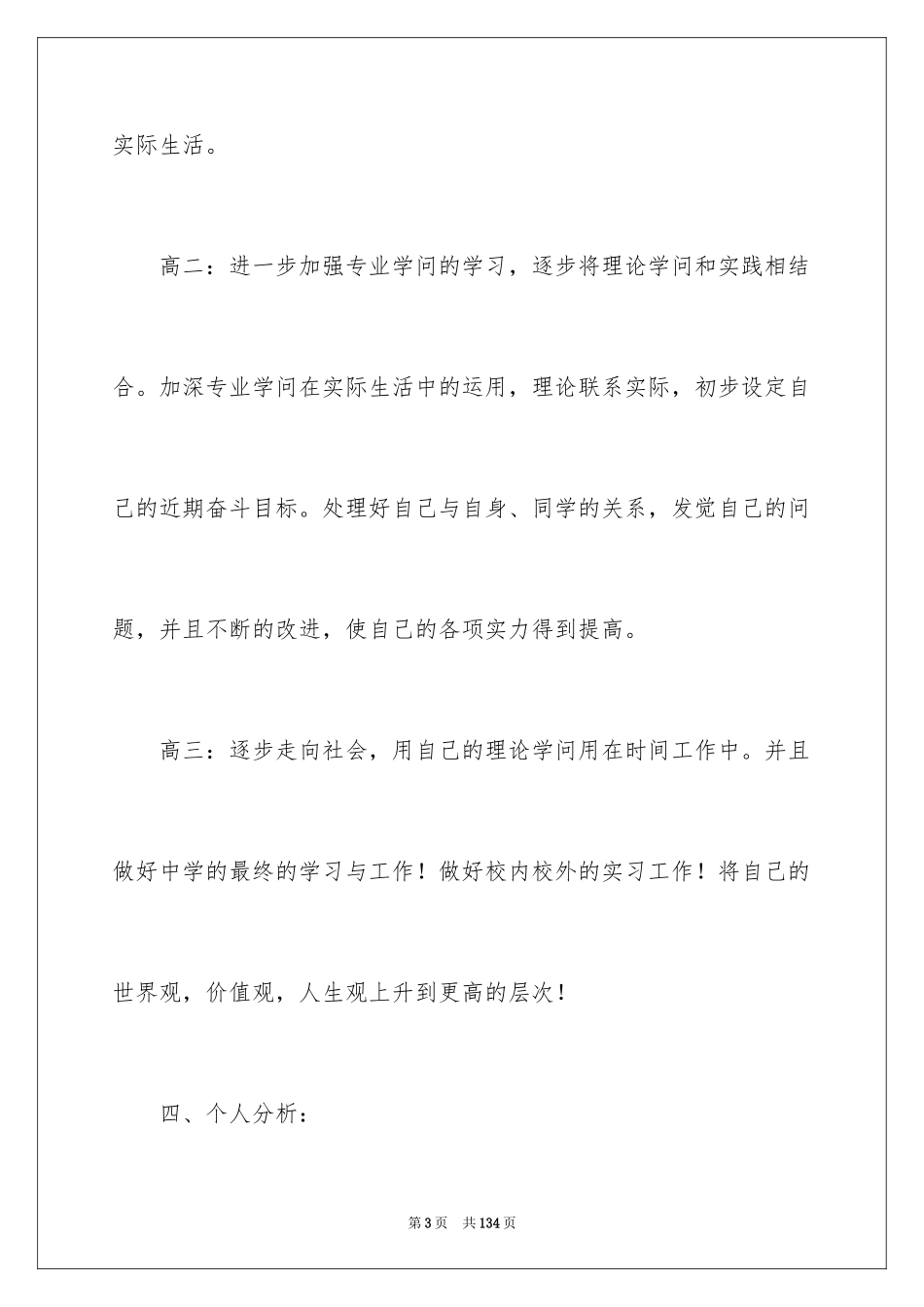 实际生活。

高二：进一步加强专业学问的学习，逐步将理论学问和实践相结合。加深专业学问在实际生活中的运用，理论联系实际，初步设定自己的近期奋斗目标。处理好自己与自身、同学的关系，发觉自己的问题，并且不断的改进，使自己的各项实力得到提高。

高三：逐步走向社会，用自己的理论学问用在时间工作中。并且做好中学的最终的学习与工作！做好校内校外的实习工作！将自己的世界观，价值观，人生观上升到更高的层次！

四、个人分析：

第3页 共134页